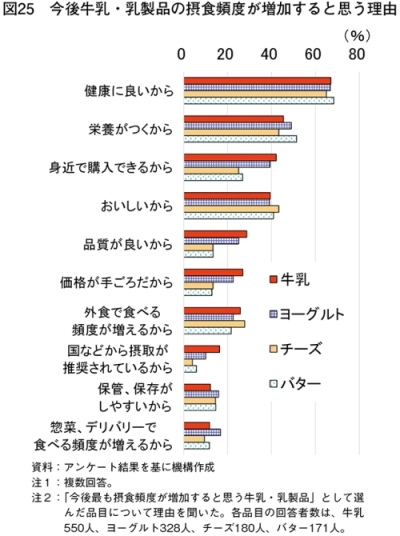 図25　今後牛乳・乳製品の摂食頻度が増加すると思う理由

（%）
0　20　40　60　80

健康に良いから
栄養がつくから
身近で購入できるから
おいしいから
品質が良いから
価格が手ごろだから
外食で食べる頻度が増えるから
国などから摂取が推奨されているから
保管、保存がしやすいから
惣菜、デリバリーで食べる頻度が増えるから

牛乳
ヨーグルト
チーズ
バター

資料：アンケート結果を基に機構作成
注１：複数回答。
注２：「今後最も摂食頻度が増加すると思う牛乳・乳製品」として選んだ品目について理由を聞いた。各品目の回答者数は、牛乳550人、ヨーグルト328人、チーズ180人、バター171人。